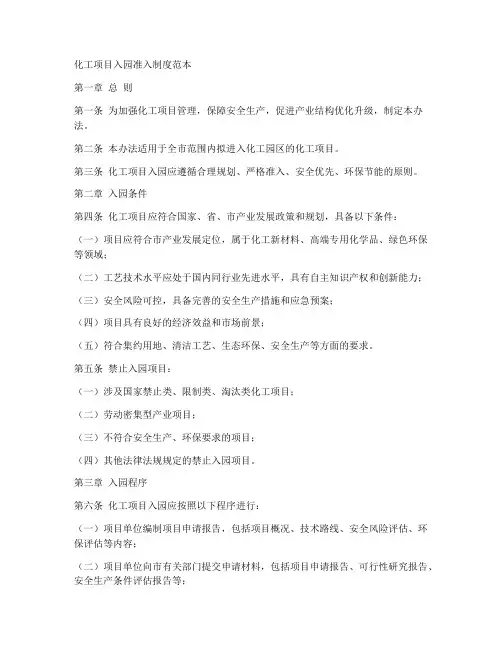 化工项目入园准入制度范本

第一章 总 则

第一条 为加强化工项目管理，保障安全生产，促进产业结构优化升级，制定本办法。

第二条 本办法适用于全市范围内拟进入化工园区的化工项目。

第三条 化工项目入园应遵循合理规划、严格准入、安全优先、环保节能的原则。

第二章 入园条件

第四条 化工项目应符合国家、省、市产业发展政策和规划，具备以下条件：

（一）项目应符合市产业发展定位，属于化工新材料、高端专用化学品、绿色环保等领域；

（二）工艺技术水平应处于国内同行业先进水平，具有自主知识产权和创新能力；

（三）安全风险可控，具备完善的安全生产措施和应急预案；

（四）项目具有良好的经济效益和市场前景；

（五）符合集约用地、清洁工艺、生态环保、安全生产等方面的要求。

第五条 禁止入园项目：

（一）涉及国家禁止类、限制类、淘汰类化工项目；

（二）劳动密集型产业项目；

（三）不符合安全生产、环保要求的项目；

（四）其他法律法规规定的禁止入园项目。

第三章 入园程序

第六条 化工项目入园应按照以下程序进行：

（一）项目单位编制项目申请报告，包括项目概况、技术路线、安全风险评估、环保评估等内容；

（二）项目单位向市有关部门提交申请材料，包括项目申请报告、可行性研究报告、安全生产条件评估报告等；